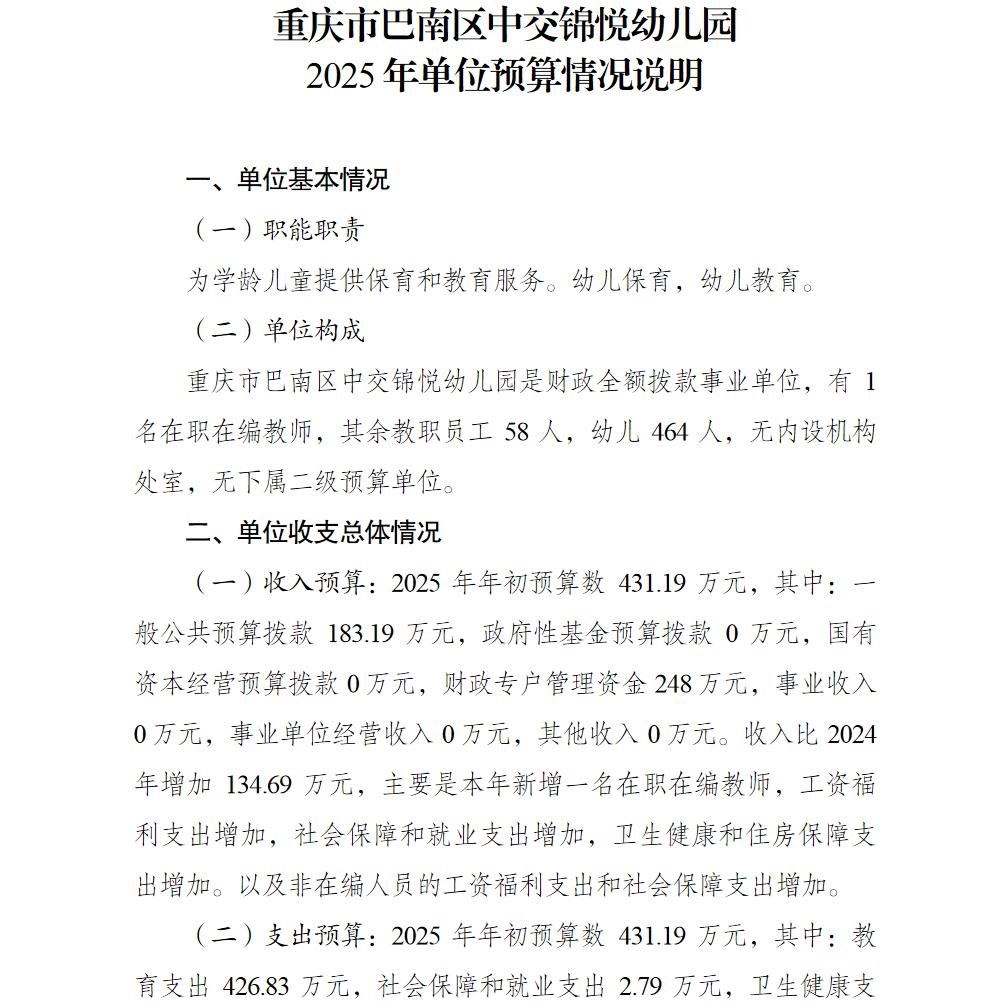 重庆市巴南区中交锦悦幼儿园
2025 年单位预算情况说明

一、单位基本情况

（一）职能职责

为学龄儿童提供保育和教育服务。幼儿保育，幼儿教育。

（二）单位构成

重庆市巴南区中交锦悦幼儿园是财政全额拨款事业单位，有 1 名在职在编教师，其余教职员工 58 人，幼儿 464 人，无内设机构处室，无下属二级预算单位。

二、单位收支总体情况

（一）收入预算：2025 年年初预算数 431.19 万元，其中：一般公共预算拨款 183.19 万元，政府性基金预算拨款 0 万元，国有资本经营预算拨款 0 万元，财政专户管理资金 248 万元，事业收入 0 万元，事业单位经营收入 0 万元，其他收入 0 万元。收入比 2024 年增加 134.69 万元，主要是本年新增一名在职在编教师，工资福利支出增加，社会保障和就业支出增加，卫生健康和住房保障支出增加。以及非在编人员的工资福利支出和社会保障支出增加。

（二）支出预算：2025 年年初预算数 431.19 万元，其中：教育支出 426.83 万元，社会保障和就业支出 2.79 万元，卫生健康支